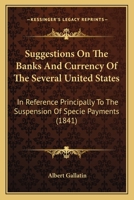 KESSINGER'S LEGACY REPRINTS

Suggestions On The Banks And Currency Of The Several United States

In Reference Principally To The Suspension Of Specie Payments (1841)

Albert Gallatin